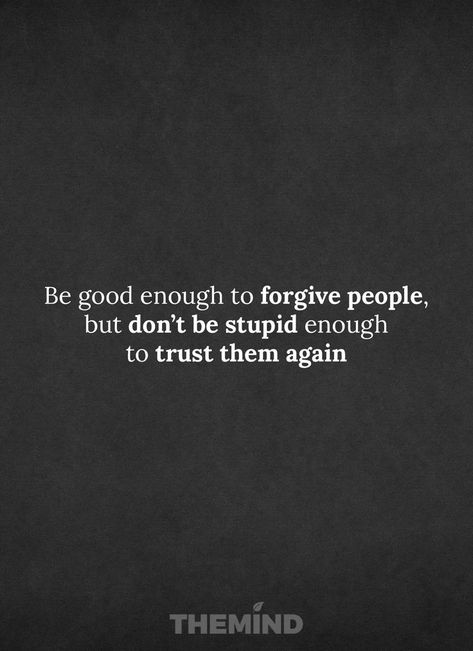 Be good enough to forgive people, but don't be stupid enough to trust them again

THEMIND